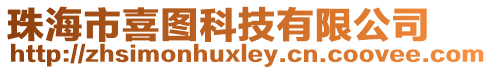 珠海市喜图科技有限公司
http://zhsimonhuxley.cn.coovee.com